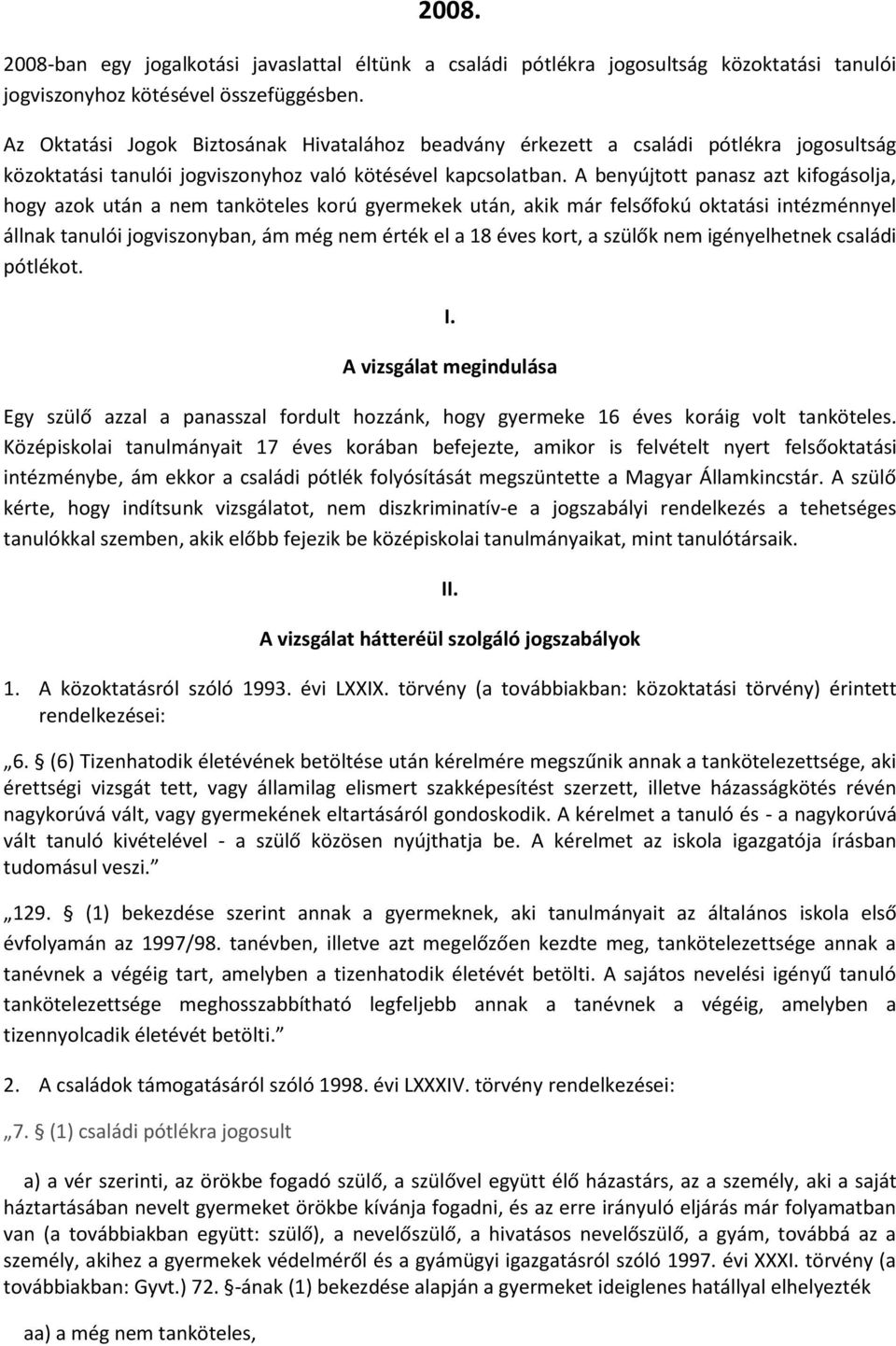 2008.

2008-ban egy jogalkotási javaslattal éltünk a családi pótlékra jogosultság közoktatási tanulói jogviszonyhoz kötésével összefüggésben.

Az Oktatási Jogok Biztosának Hivatalához beadvány érkezett a családi pótlékra jogosultság közoktatási tanulói jogviszonyhoz való kötésével kapcsolatban. A benyújtott panasz azt kifogásolja, hogy azok után a nem tanköteles korú gyermekek után, akik már felsőfokú oktatási intézménnyel állnak tanulói jogviszonyban, ám még nem érték el a 18 éves kort, a szülők nem igényelhetnek családi pótlékot.

I.

A vizsgálat megindulása

Egy szülő azzal a panasszal fordult hozzánk, hogy gyermeke 16 éves koráig volt tanköteles. Középiskolai tanulmányait 17 éves korában befejezte, amikor is felvételt nyert felsőoktatási intézménybe, ám ekkor a családi pótlék folyósítását megszüntette a Magyar Államkincstár. A szülő kérte, hogy indítsunk vizsgálatot, nem diszkriminatív-e a jogszabályi rendelkezés a tehetséges tanulókkal szemben, akik előbb fejezik be középiskolai tanulmányaikat, mint tanulótársaik.

II.

A vizsgálat hátteréül szolgáló jogszabályok

1. A közoktatásról szóló 1993. évi LXXIX. törvény (a továbbiakban: közoktatási törvény) érintett rendelkezései:

„6. § (6) Tizenhatodik életévének betöltése után kérelmére megszűnik annak a tankötelezettsége, aki érettségi vizsgát tett, vagy államilag elismert szakképesítést szerzett, illetve házasságkötés révén nagykorúvá vált, vagy gyermekének eltartásáról gondoskodik. A kérelmet a tanuló és - a nagykorúvá vált tanuló kivételével - a szülő közösen nyújthatja be. A kérelmet az iskola igazgatója írásban tudomásul veszi.”

„129. § (1) bekezdése szerint annak a gyermeknek, aki tanulmányait az általános iskola első évfolyamán az 1997/98. tanévben, illetve azt megelőzően kezdte meg, tankötelezettsége annak a tanévnek a végéig tart, amelyben a tizenhatodik életévét betölti. A sajátos nevelési igényű tanuló tankötelezettsége meghosszabbítható legfeljebb annak a tanévnek a végéig, amelyben a tizennyolcadik életévét betölti.”

2. A családok támogatásáról szóló 1998. évi LXXXIV. törvény rendelkezései:

„7. § (1) családi pótlékra jogosult

a) a vér szerinti, az örökbe fogadó szülő, a szülővel együtt élő házastárs, az a személy, aki a saját háztartásában nevelt gyermeket örökbe kívánja fogadni, és az erre irányuló eljárás már folyamatban van (a továbbiakban együtt: szülő), a nevelőszülő, a hivatásos nevelőszülő, a gyám, továbbá az a személy, akihez a gyermekek védelméről és a gyámügyi igazgatásról szóló 1997. évi XXXI. törvény (a továbbiakban: Gyvt.) 72. §-ának (1) bekezdése alapján a gyermeket ideiglenes hatállyal elhelyezték

aa) a még nem tanköteles,